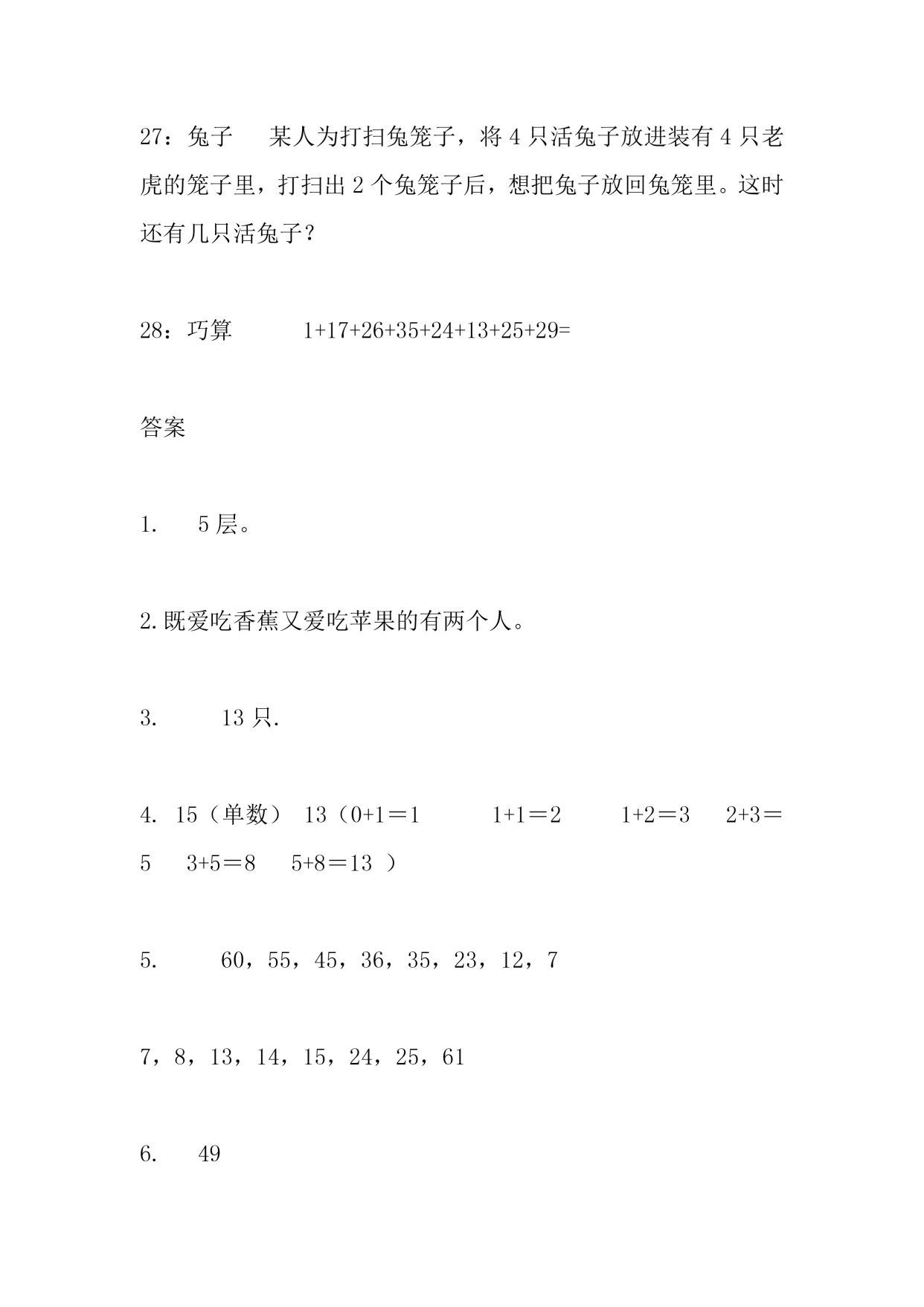 27：兔子　某人为打扫兔笼子，将 4 只活兔子放进装有 4 只老虎的笼子里，打扫出 2 个兔笼子后，想把兔子放回兔笼里。这时还有几只活兔子？

28：巧算　$1+17+26+35+24+13+25+29=$

答案

1.　5 层。

2.既爱吃香蕉又爱吃苹果的有两个人。

3.　13 只.

4. 15（单数） 13（$0+1=1$　$1+1=2$　$1+2=3$　$2+3=5$　$3+5=8$　$5+8=13$ ）

5.　60，55，45，36，35，23，12，7

7，8，13，14，15，24，25，61

6.　49